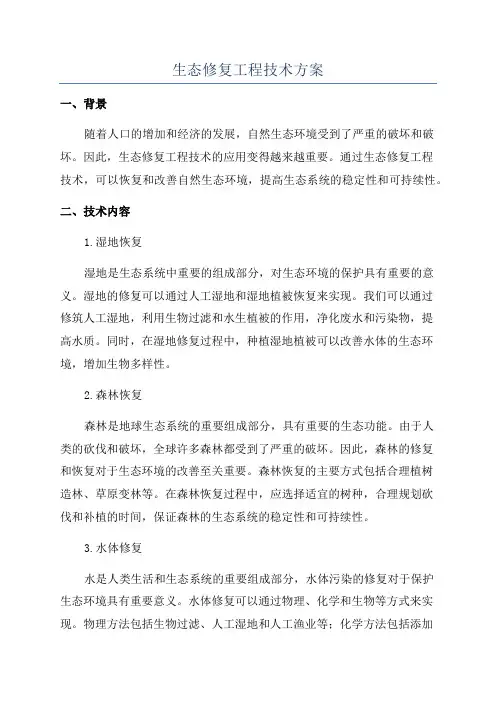 生态修复工程技术方案

一、背景

随着人口的增加和经济的发展，自然生态环境受到了严重的破坏和破坏。因此，生态修复工程技术的应用变得越来越重要。通过生态修复工程技术，可以恢复和改善自然生态环境，提高生态系统的稳定性和可持续性。

二、技术内容

1.湿地恢复

湿地是生态系统中重要的组成部分，对生态环境的保护具有重要的意义。湿地的修复可以通过人工湿地和湿地植被恢复来实现。我们可以通过修筑人工湿地，利用生物过滤和水生植被的作用，净化废水和污染物，提高水质。同时，在湿地修复过程中，种植湿地植被可以改善水体的生态环境，增加生物多样性。

2.森林恢复

森林是地球生态系统的重要组成部分，具有重要的生态功能。由于人类的砍伐和破坏，全球许多森林都受到了严重的破坏。因此，森林的修复和恢复对于生态环境的改善至关重要。森林恢复的主要方式包括合理植树造林、草原变林等。在森林恢复过程中，应选择适宜的树种，合理规划砍伐和补植的时间，保证森林的生态系统的稳定性和可持续性。

3.水体修复

水是人类生活和生态系统的重要组成部分，水体污染的修复对于保护生态环境具有重要意义。水体修复可以通过物理、化学和生物等方式来实现。物理方法包括生物过滤、人工湿地和人工渔业等；化学方法包括添加